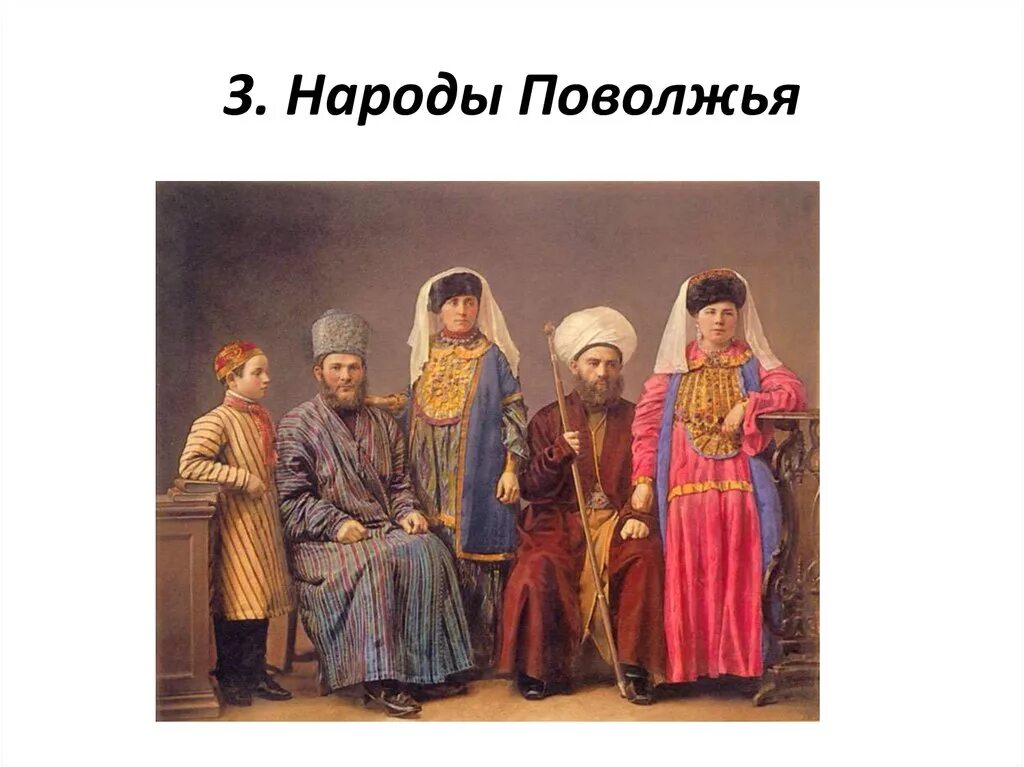 3. Народы Поволжья